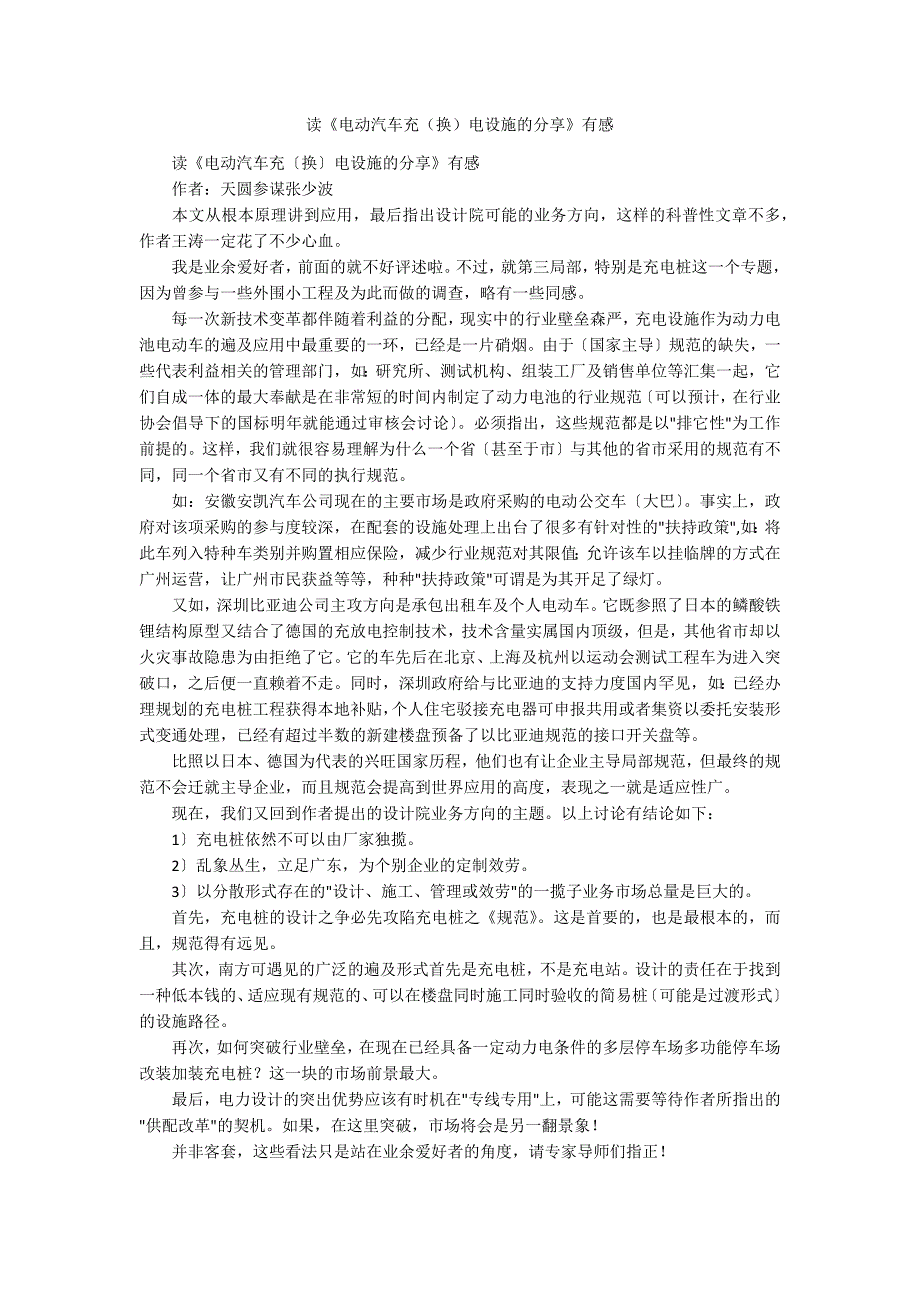 读《电动汽车充（换）电设施的分享》有感

读《电动汽车充〔换〕电设施的分享》有感

作者：天圆参谋张少波

本文从根本原理讲到应用，最后指出设计院可能的业务方向，这样的科普性文章不多，作者王涛一定花了不少心血。

我是业余爱好者，前面的就不好评述啦。不过，就第三局部，特别是充电桩这一个专题，因为曾参与一些外围小工程及为此而做的调查，略有一些同感。

每一次新技术变革都伴随着利益的分配，现实中的行业壁垒森严，充电设施作为动力电池电动车的遍及应用中最重要的一环，已经是一片硝烟。由于〔国家主导〕规范的缺失，一些代表利益相关的管理部门，如：研究所、测试机构、组装工厂及销售单位等汇集一起，它们自成一体的最大奉献是在非常短的时间内制定了动力电池的行业规范〔可以预计，在行业协会倡导下的国标明年就能通过审核会讨论〕。必须指出，这些规范都是以"排它性"为工作前提的。这样，我们就很容易理解为什么一个省〔甚至于市〕与其他的省市采用的规范有不同，同一个省市又有不同的执行规范。

如：安徽安凯汽车公司现在的主要市场是政府采购的电动公交车〔大巴〕。事实上，政府对该项采购的参与度较深，在配套的设施处理上出台了很多有针对性的"扶持政策",如：将此车列入特种车类别并购置相应保险，减少行业规范对其限值；允许该车以挂临牌的方式在广州运营，让广州市民获益等等，种种"扶持政策"可谓是为其开足了绿灯。

又如，深圳比亚迪公司主攻方向是承包出租车及个人电动车。它既参照了日本的鳞酸铁锂结构原型又结合了德国的充放电控制技术，技术含量实属国内顶级，但是，其他省市却以火灾事故隐患为由拒绝了它。它的车先后在北京、上海及杭州以运动会测试工程车为进入突破口，之后便一直赖着不走。同时，深圳政府给与比亚迪的支持力度国内罕见，如：已经办理规划的充电桩工程获得本地补贴，个人住宅驳接充电器可申报共用或者集资以委托安装形式变通处理，已经有超过半数的新建楼盘预备了以比亚迪规范的接口开关盘等。

比照以日本、德国为代表的兴旺国家历程，他们也有让企业主导局部规范，但最终的规范不会迁就主导企业，而且规范会提高到世界应用的高度，表现之一就是适应性广。

现在，我们又回到作者提出的设计院业务方向的主题。以上讨论有结论如下：

1〕充电桩依然不可以由厂家独揽。

2〕乱象丛生，立足广东，为个别企业的定制效劳。

3〕以分散形式存在的"设计、施工、管理或效劳"的一揽子业务市场总量是巨大的。

首先，充电桩的设计之争必先攻陷充电桩之《规范》。这是首要的，也是最根本的，而且，规范得有远见。

其次，南方可遇见的广泛的遍及形式首先是充电桩，不是充电站。设计的责任在于找到一种低本钱的、适应现有规范的、可以在楼盘同时施工同时验收的简易桩〔可能是过渡形式〕的设施路径。

再次，如何突破行业壁垒，在现在已经具备一定动力电条件的多层停车场多功能停车场改装加装充电桩？这一块的市场前景最大。

最后，电力设计的突出优势应该有时机在"专线专用"上，可能这需要等待作者所指出的"供配改革"的契机。如果，在这里突破，市场将会是另一翻景象！

并非客套，这些看法只是站在业余爱好者的角度，请专家导师们指正！